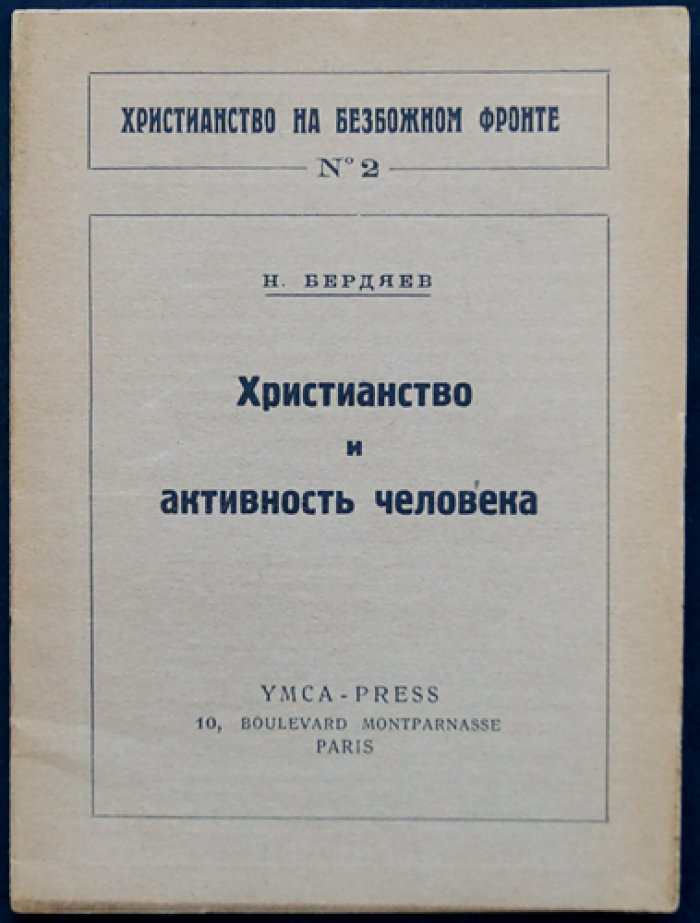 ХРИСТИАНСТВО НА БЕЗБОЖНОМ ФРОНТЕ
N° 2

Н. БЕРДЯЕВ

Христианство
и
активность человека

YMCA-PRESS
10, BOULEVARD MONTPARNASSE
PARIS